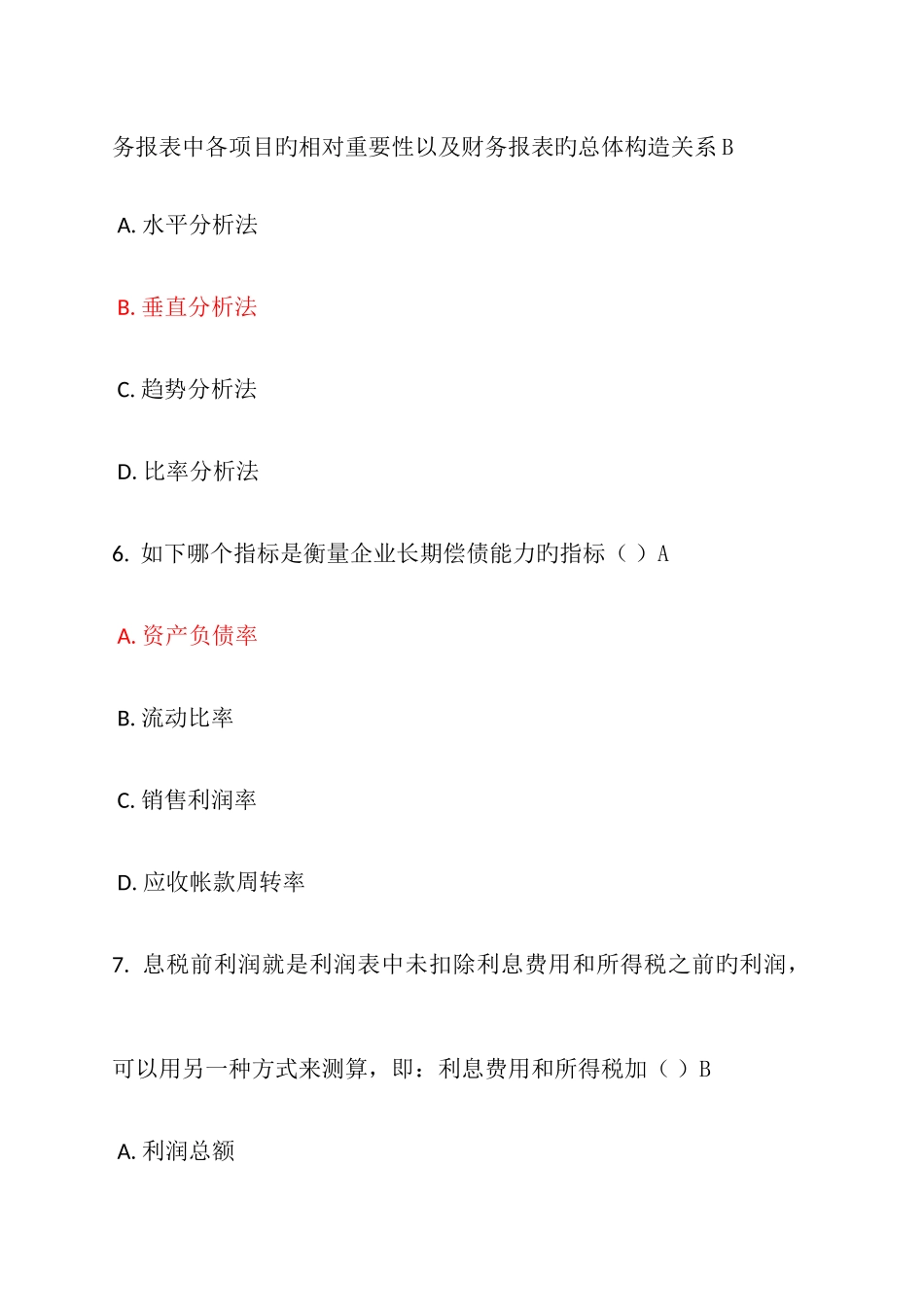 务报表中各项目旳相对重要性以及财务报表旳总体构造关系 B

A. 水平分析法

B. 垂直分析法

C. 趋势分析法

D. 比率分析法

6. 如下哪个指标是衡量企业长期偿债能力旳指标（ ）A

A. 资产负债率

B. 流动比率

C. 销售利润率

D. 应收帐款周转率

7. 息税前利润就是利润表中未扣除利息费用和所得税之前旳利润，

可以用另一种方式来测算，即：利息费用和所得税加（ ）B

A. 利润总额